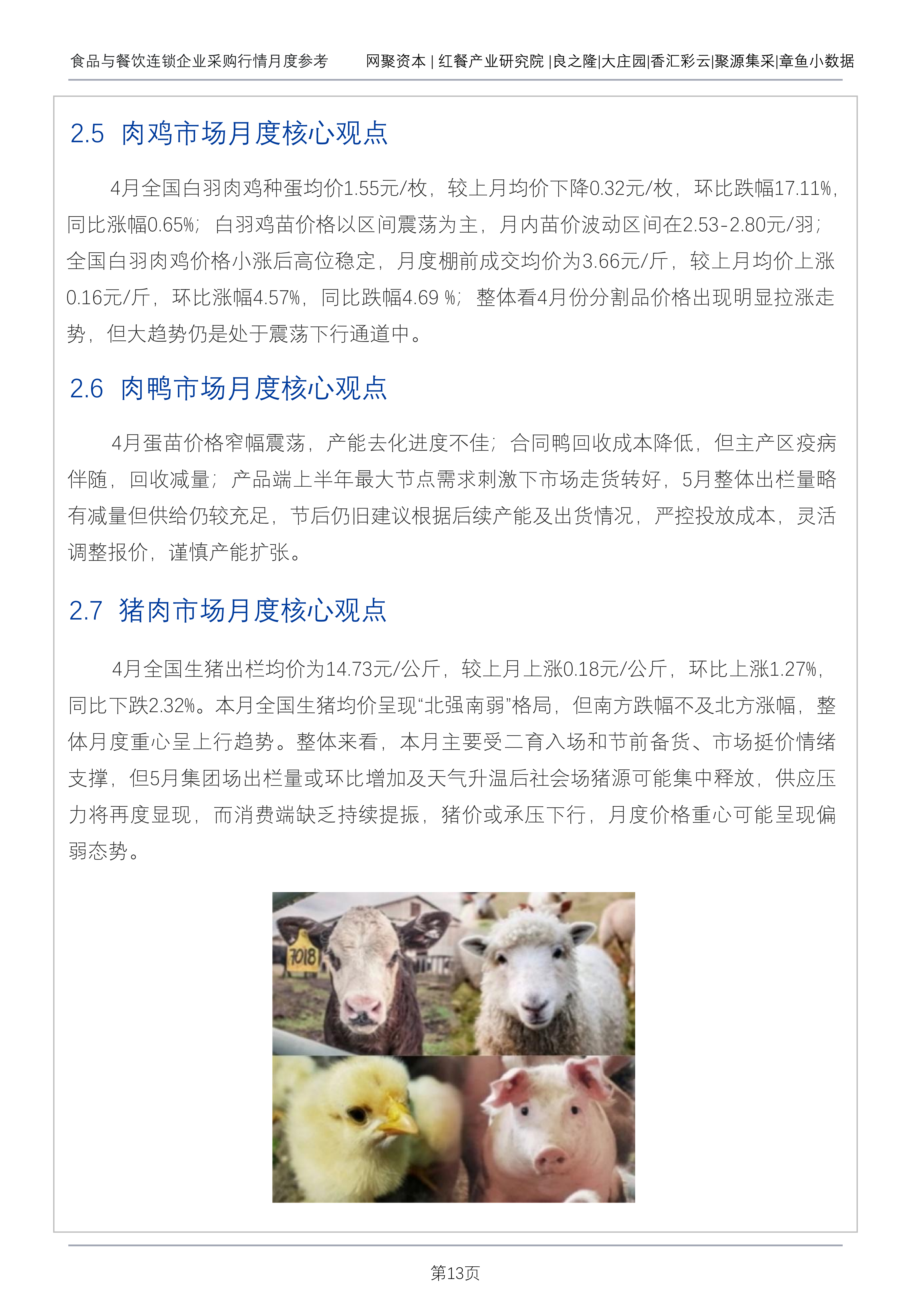 食品与餐饮连锁企业采购行情月度参考　　网聚资本 | 红餐产业研究院 |良之隆|大庄园|香汇彩云|聚源集采|章鱼小数据

2.5 肉鸡市场月度核心观点

4月全国白羽肉鸡种蛋均价1.55元/枚，较上月均价下降0.32元/枚，环比跌幅17.11%，同比涨幅0.65%；白羽鸡苗价格以区间震荡为主，月内苗价波动区间在2.53-2.80元/羽；全国白羽肉鸡价格小涨后高位稳定，月度棚前成交均价为3.66元/斤，较上月均价上涨0.16元/斤，环比涨幅4.57%，同比跌幅4.69 %；整体看4月份分割品价格出现明显拉涨走势，但大趋势仍是处于震荡下行通道中。

2.6 肉鸭市场月度核心观点

4月蛋苗价格窄幅震荡，产能去化进度不佳；合同鸭回收成本降低，但主产区疫病伴随，回收减量；产品端上半年最大节点需求刺激下市场走货转好，5月整体出栏量略有减量但供给仍较充足，节后仍旧建议根据后续产能及出货情况，严控投放成本，灵活调整报价，谨慎产能扩张。

2.7 猪肉市场月度核心观点

4月全国生猪出栏均价为14.73元/公斤，较上月上涨0.18元/公斤，环比上涨1.27%，同比下跌2.32%。本月全国生猪均价呈现“北强南弱”格局，但南方跌幅不及北方涨幅，整体月度重心呈上行趋势。整体来看，本月主要受二育入场和节前备货、市场挺价情绪支撑，但5月集团场出栏量或环比增加及天气升温后社会场猪源可能集中释放，供应压力将再度显现，而消费端缺乏持续提振，猪价或承压下行，月度价格重心可能呈现偏弱态势。

7018

第13页